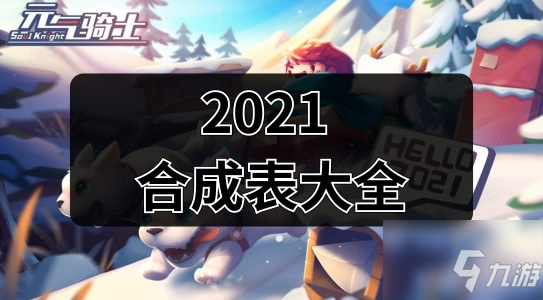 元气骑士
Soul Knight

2021
合成表大全

HELLO
2021

九游